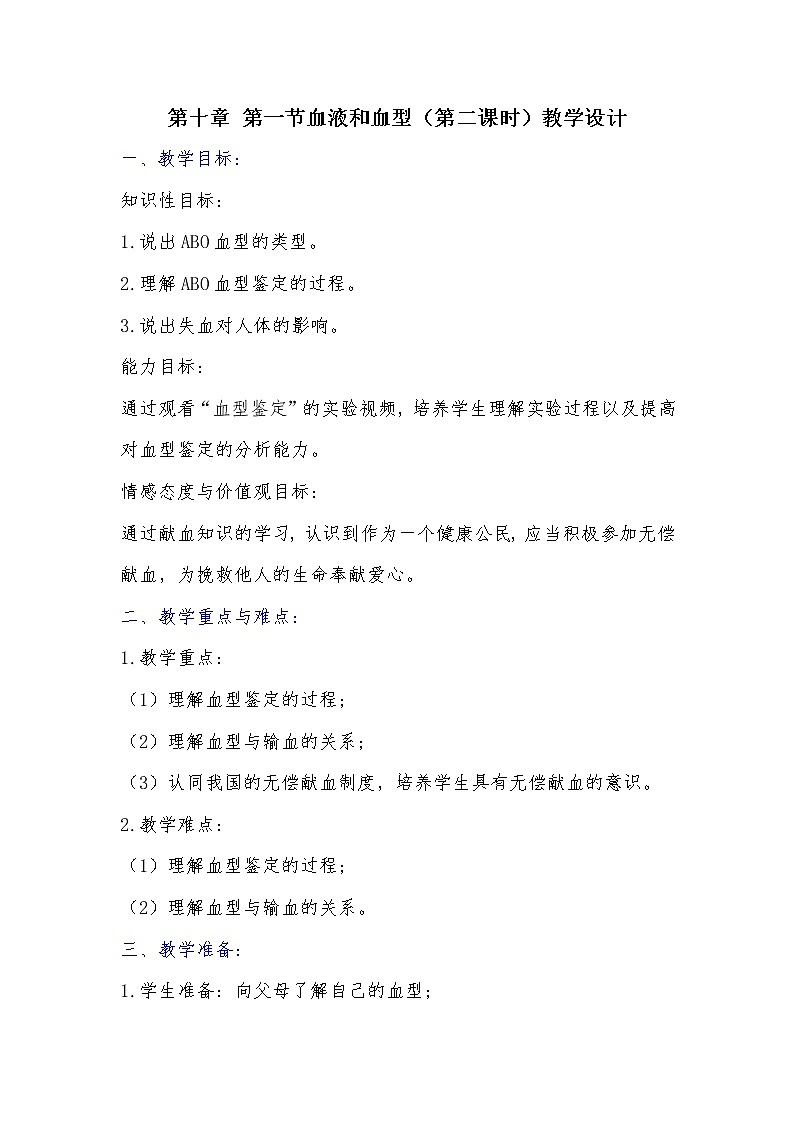 第十章 第一节血液和血型（第二课时）教学设计

一、教学目标：

知识性目标：

1.说出ABO血型的类型。

2.理解ABO血型鉴定的过程。

3.说出失血对人体的影响。

能力目标：

通过观看“血型鉴定”的实验视频，培养学生理解实验过程以及提高对血型鉴定的分析能力。

情感态度与价值观目标：

通过献血知识的学习，认识到作为一个健康公民，应当积极参加无偿献血，为挽救他人的生命奉献爱心。

二、教学重点与难点：

1.教学重点：

（1）理解血型鉴定的过程；

（2）理解血型与输血的关系；

（3）认同我国的无偿献血制度，培养学生具有无偿献血的意识。

2.教学难点：

（1）理解血型鉴定的过程；

（2）理解血型与输血的关系。

三、教学准备：

1.学生准备：向父母了解自己的血型；